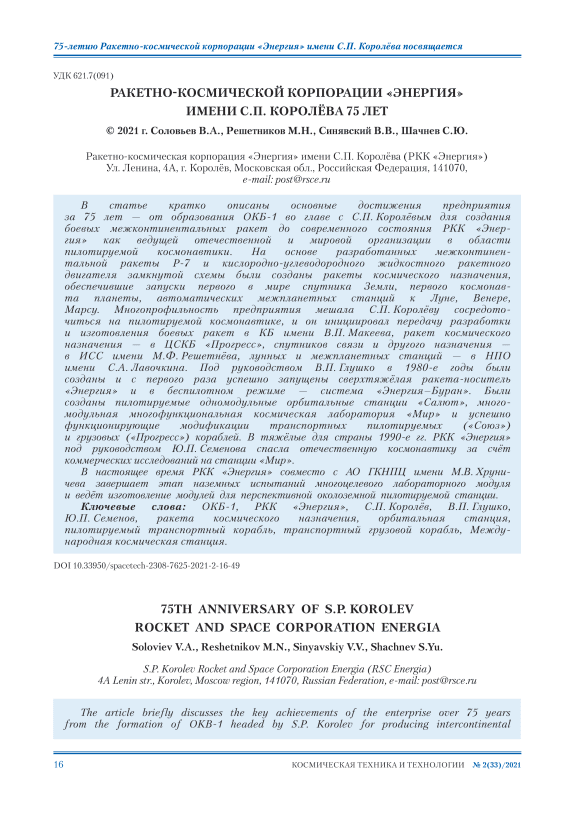 75-летию Ракетно-космической корпорации «Энергия» имени С.П. Королёва посвящается

УДК 621.7(091)

РАКЕТНО-КОСМИЧЕСКОЙ КОРПОРАЦИИ «ЭНЕРГИЯ» ИМЕНИ С.П. КОРОЛЁВА 75 ЛЕТ

© 2021 г. Соловьев В.А., Решетников М.Н., Синявский В.В., Шачнев С.Ю.

Ракетно-космическая корпорация «Энергия» имени С.П. Королёва (РКК «Энергия»)
Ул. Ленина, 4А, г. Королёв, Московская обл., Российская Федерация, 141070,
e-mail: post@rsce.ru

В статье кратко описаны основные достижения предприятия за 75 лет — от образования ОКБ-1 во главе с С.П. Королёвым для создания боевых межконтинентальных ракет до современного состояния РКК «Энергия» как ведущей отечественной и мировой организации в области пилотируемой космонавтики. На основе разработанных межконтинентальной ракеты Р-7 и кислородно-углеводородного жидкостного ракетного двигателя замкнутой схемы были созданы ракеты космического назначения, обеспечившие запуски первого в мире спутника Земли, первого космонавта планеты, автоматических межпланетных станций к Луне, Венере, Марсу. Многопрофильность предприятия мешала С.П. Королёву сосредоточиться на пилотируемой космонавтике, и он инициировал передачу разработки и изготовления боевых ракет в КБ имени В.П. Макеева, ракет космического назначения — в ЦСКБ «Прогресс», спутников связи и другого назначения — в ИСС имени М.Ф. Решетнёва, лунных и межпланетных станций — в НПО имени С.А. Лавочкина. Под руководством В.П. Глушко в 1980-е годы были созданы и с первого раза успешно запущены сверхтяжёлая ракета-носитель «Энергия» и в беспилотном режиме — система «Энергия–Буран». Были созданы пилотируемые одномодульные орбитальные станции «Салют», многомодульная многофункциональная космическая лаборатория «Мир» и успешно функционирующие модификации транспортных пилотируемых («Союз») и грузовых («Прогресс») кораблей. В тяжёлые для страны 1990-е гг. РКК «Энергия» под руководством Ю.П. Семенова спасла отечественную космонавтику за счёт коммерческих исследований на станции «Мир».

В настоящее время РКК «Энергия» совместо с АО ГКНПЦ имени М.В. Хруничева завершает этап наземных испытаний многоцелевого лабораторного модуля и ведёт изготовление модулей для перспективной околоземной пилотируемой станции.

Ключевые слова: ОКБ-1, РКК «Энергия», С.П. Королёв, В.П. Глушко, Ю.П. Семенов, ракета космического назначения, орбитальная станция, пилотируемый транспортный корабль, транспортный грузовой корабль, Международная космическая станция.

DOI 10.33950/spacetech-2308-7625-2021-2-16-49

75TH ANNIVERSARY OF S.P. KOROLEV ROCKET AND SPACE CORPORATION ENERGIA

Soloviev V.A., Reshetnikov M.N., Sinyavskiy V.V., Shachnev S.Yu.

S.P. Korolev Rocket and Space Corporation Energia (RSC Energia)
4A Lenin str., Korolev, Moscow region, 141070, Russian Federation, e-mail: post@rsce.ru

The article briefly discusses the key achievements of the enterprise over 75 years from the formation of OKB-1 headed by S.P. Korolev for producing intercontinental

16 КОСМИЧЕСКАЯ ТЕХНИКА И ТЕХНОЛОГИИ № 2(33)/2021